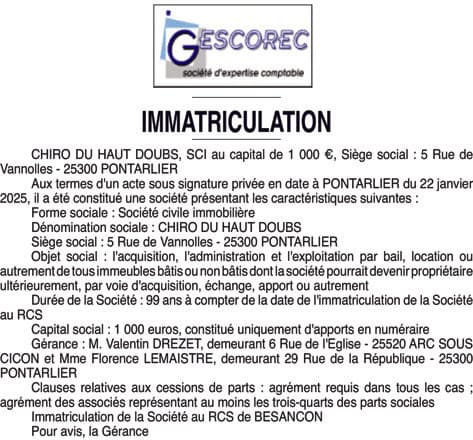 GESCOREC
société d'expertise comptable

IMMATRICULATION

CHIRO DU HAUT DOUBS, SCI au capital de 1 000 €, Siège social : 5 Rue de Vannolles - 25300 PONTARLIER

Aux termes d'un acte sous signature privée en date à PONTARLIER du 22 janvier 2025, il a été constitué une société présentant les caractéristiques suivantes :

Forme sociale : Société civile immobilière

Dénomination sociale : CHIRO DU HAUT DOUBS

Siège social : 5 Rue de Vannolles - 25300 PONTARLIER

Objet social : l'acquisition, l'administration et l'exploitation par bail, location ou autrement de tous immeubles bâtis ou non bâtis dont la société pourrait devenir propriétaire ultérieurement, par voie d'acquisition, échange, apport ou autrement

Durée de la Société : 99 ans à compter de la date de l'immatriculation de la Société au RCS

Capital social : 1 000 euros, constitué uniquement d'apports en numéraire

Gérance : M. Valentin DREZET, demeurant 6 Rue de l'Eglise - 25520 ARC SOUS CICON et Mme Florence LEMAISTRE, demeurant 29 Rue de la République - 25300 PONTARLIER

Clauses relatives aux cessions de parts : agrément requis dans tous les cas ; agrément des associés représentant au moins les trois-quarts des parts sociales

Immatriculation de la Société au RCS de BESANCON

Pour avis, la Gérance